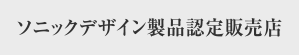 ソニックデザイン製品認定販売店